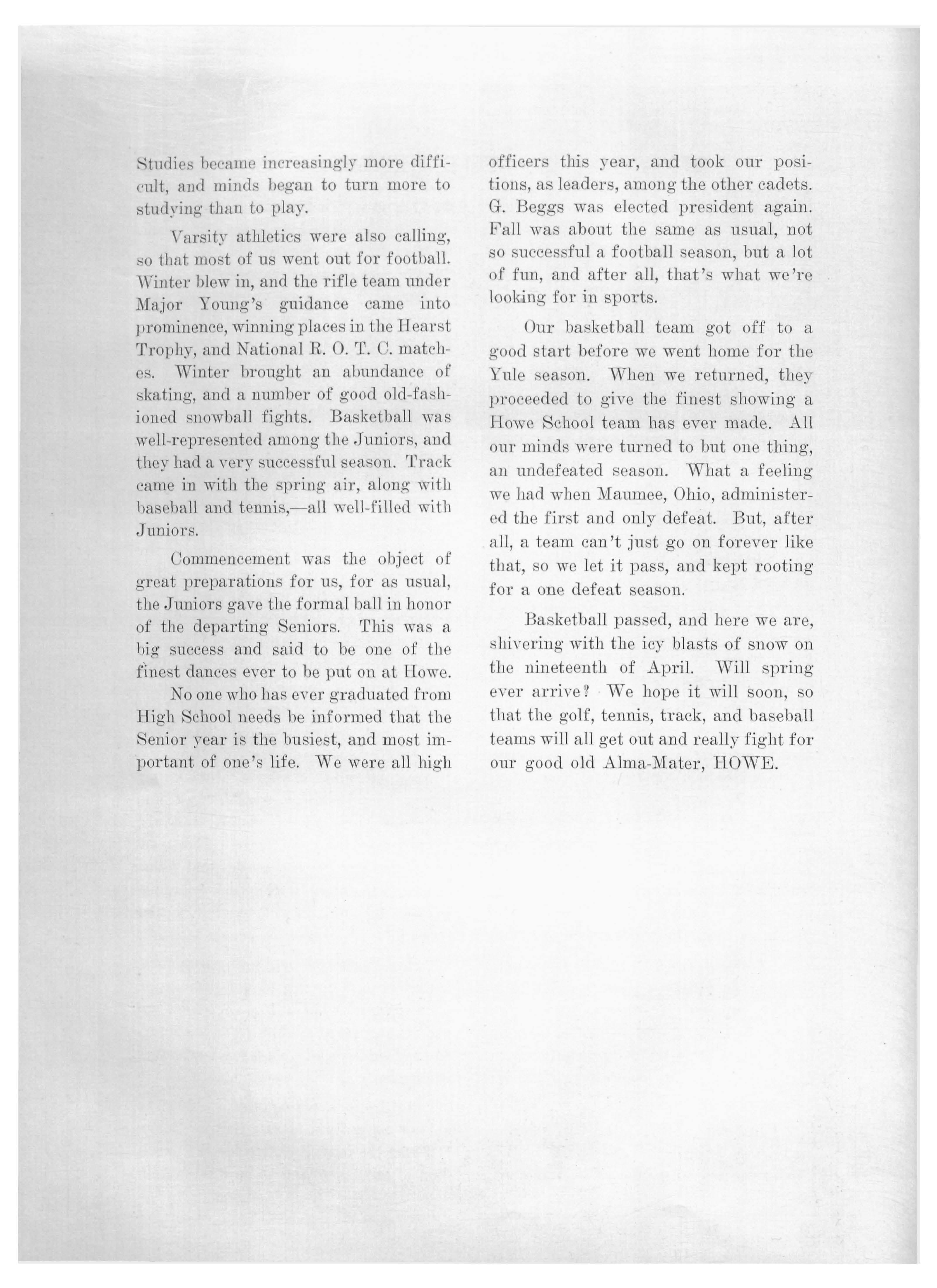 Studies became increasingly more difficult, and minds began to turn more to studying than to play.

Varsity athletics were also calling, so that most of us went out for football. Winter blew in, and the rifle team under Major Young's guidance came into prominence, winning places in the Hearst Trophy, and National R. O. T. C. matches. Winter brought an abundance of skating, and a number of good old-fashioned snowball fights. Basketball was well-represented among the Juniors, and they had a very successful season. Track came in with the spring air, along with baseball and tennis,—all well-filled with Juniors.

Commencement was the object of great preparations for us, for as usual, the Juniors gave the formal ball in honor of the departing Seniors. This was a big success and said to be one of the finest dances ever to be put on at Howe.

No one who has ever graduated from High School needs be informed that the Senior year is the busiest, and most important of one's life. We were all high officers this year, and took our positions, as leaders, among the other cadets. G. Beggs was elected president again. Fall was about the same as usual, not so successful a football season, but a lot of fun, and after all, that's what we're looking for in sports.

Our basketball team got off to a good start before we went home for the Yule season. When we returned, they proceeded to give the finest showing a Howe School team has ever made. All our minds were turned to but one thing, an undefeated season. What a feeling we had when Maumee, Ohio, administered the first and only defeat. But, after all, a team can't just go on forever like that, so we let it pass, and kept rooting for a one defeat season.

Basketball passed, and here we are, shivering with the icy blasts of snow on the nineteenth of April. Will spring ever arrive? We hope it will soon, so that the golf, tennis, track, and baseball teams will all get out and really fight for our good old Alma-Mater, HOWE.